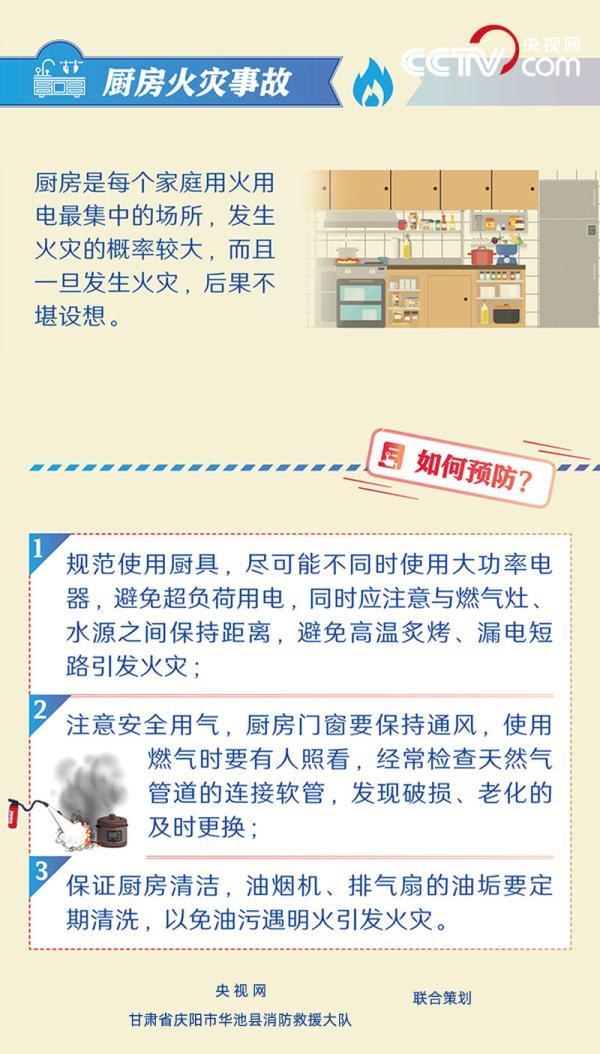 厨房火灾事故

央视网
CCTV.com

厨房是每个家庭用火用电最集中的场所，发生火灾的概率较大，而且一旦发生火灾，后果不堪设想。

如何预防？

1
规范使用厨具，尽可能不同时使用大功率电器，避免超负荷用电，同时应注意与燃气灶、水源之间保持距离，避免高温炙烤、漏电短路引发火灾；

2
注意安全用气，厨房门窗要保持通风，使用燃气时要有人照看，经常检查天然气管道的连接软管，发现破损、老化的及时更换；

3
保证厨房清洁，油烟机、排气扇的油垢要定期清洗，以免油污遇明火引发火灾。

央视网
甘肃省庆阳市华池县消防救援大队
联合策划